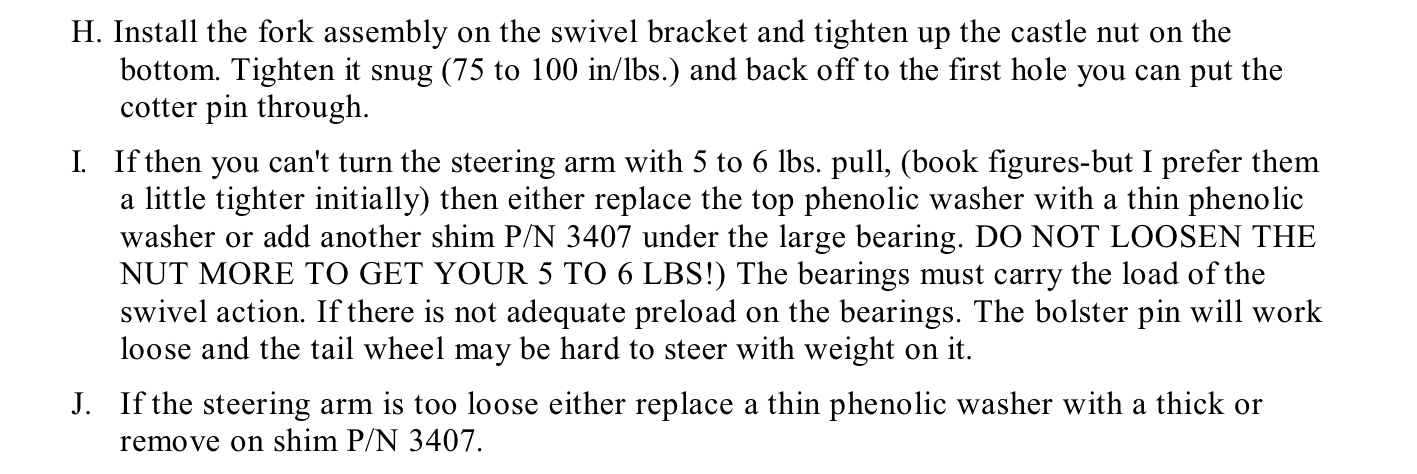 H. Install the fork assembly on the swivel bracket and tighten up the castle nut on the bottom. Tighten it snug (75 to 100 in/lbs.) and back off to the first hole you can put the cotter pin through.

I. If then you can't turn the steering arm with 5 to 6 lbs. pull, (book figures-but I prefer them a little tighter initially) then either replace the top phenolic washer with a thin phenolic washer or add another shim P/N 3407 under the large bearing. DO NOT LOOSEN THE NUT MORE TO GET YOUR 5 TO 6 LBS!) The bearings must carry the load of the swivel action. If there is not adequate preload on the bearings. The bolster pin will work loose and the tail wheel may be hard to steer with weight on it.

J. If the steering arm is too loose either replace a thin phenolic washer with a thick or remove on shim P/N 3407.